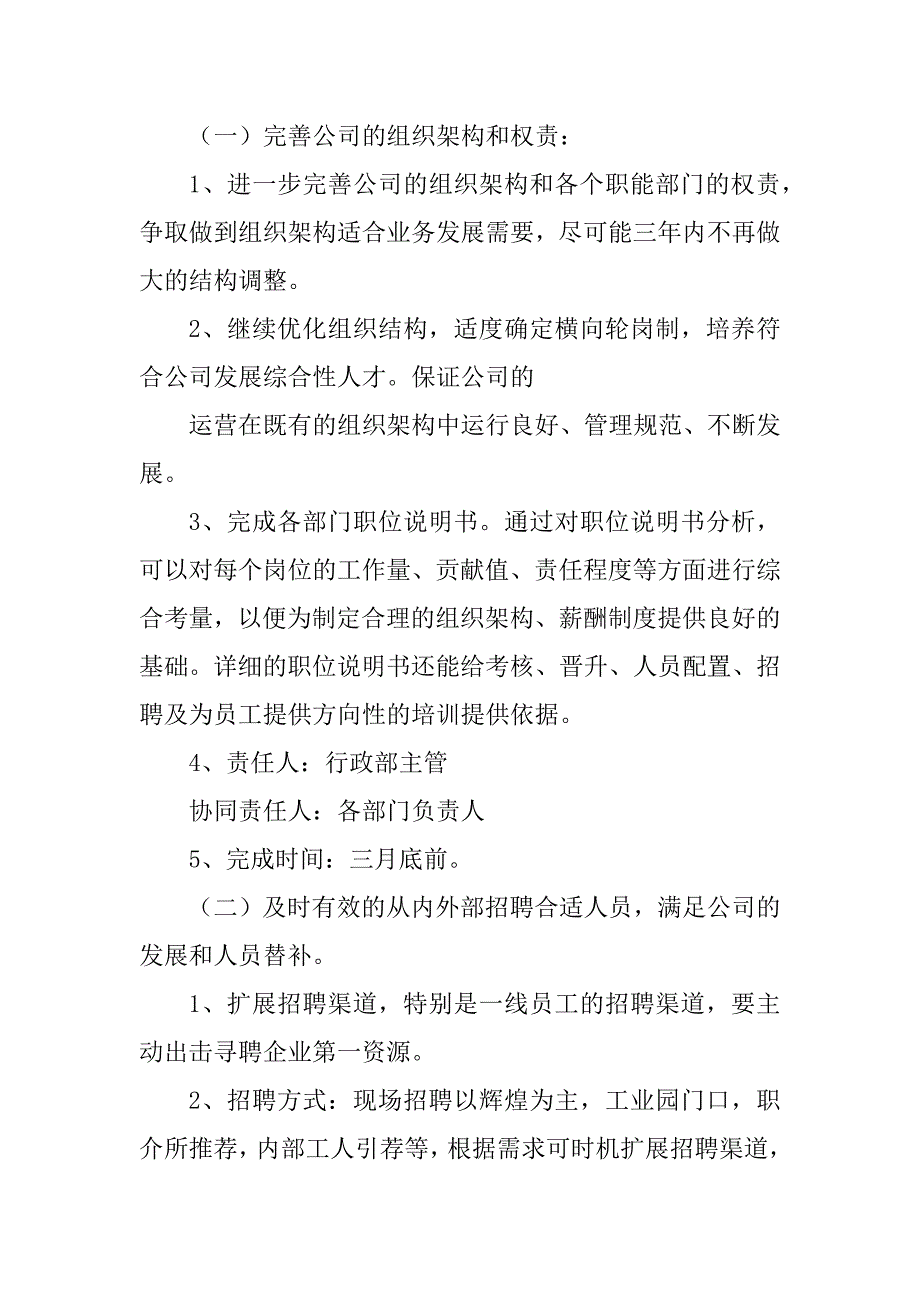 （一）完善公司的组织架构和权责：

1、进一步完善公司的组织架构和各个职能部门的权责，争取做到组织架构适合业务发展需要，尽可能三年内不再做大的结构调整。

2、继续优化组织结构，适度确定横向轮岗制，培养符合公司发展综合性人才。保证公司的

运营在既有的组织架构中运行良好、管理规范、不断发展。

3、完成各部门职位说明书。通过对职位说明书分析，可以对每个岗位的工作量、贡献值、责任程度等方面进行综合考量，以便为制定合理的组织架构、薪酬制度提供良好的基础。详细的职位说明书还能给考核、晋升、人员配置、招聘及为员工提供方向性的培训提供依据。

4、责任人：行政部主管

协同责任人：各部门负责人

5、完成时间：三月底前。

（二）及时有效的从内外部招聘合适人员，满足公司的发展和人员替补。

1、扩展招聘渠道，特别是一线员工的招聘渠道，要主动出击寻聘企业第一资源。

2、招聘方式：现场招聘以辉煌为主，工业园门口，职介所推荐，内部工人引荐等，根据需求可时机扩展招聘渠道，